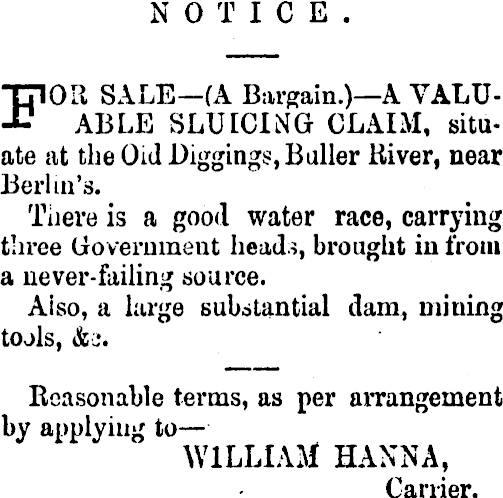 NOTICE.

FOR SALE—(A Bargain.)—A VALUABLE SLUICING CLAIM, situate at the Old Diggings, Buller River, near Berlin's.

There is a good water race, carrying three Government heads, brought in from a never-failing source.

Also, a large substantial dam, mining tools, &c.

Reasonable terms, as per arrangement by applying to—

WILLIAM HANNA,
Carrier.